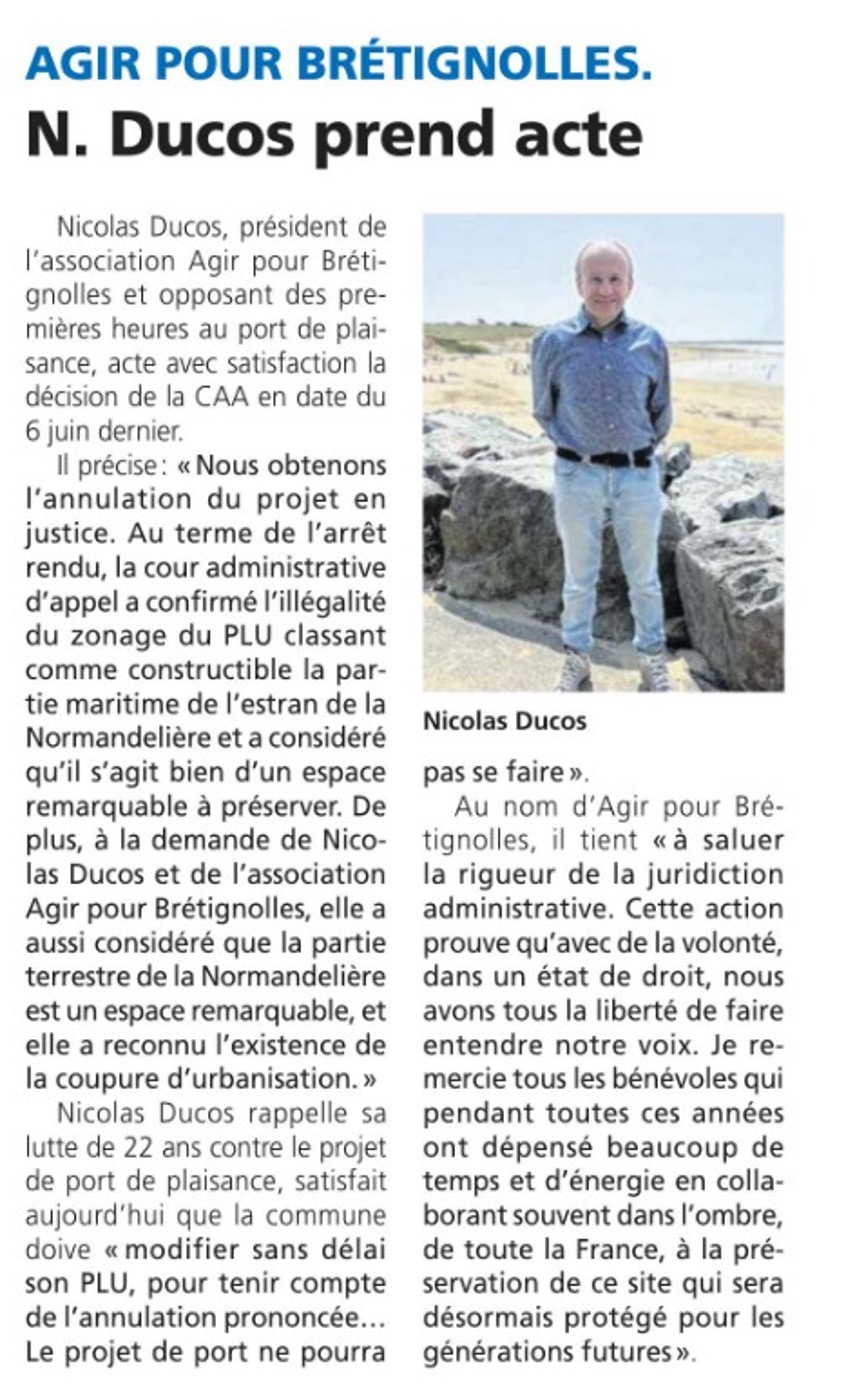 AGIR POUR BRÉTIGNOLLES.
N. Ducos prend acte

Nicolas Ducos, président de l'association Agir pour Brétignolles et opposant des premières heures au port de plaisance, acte avec satisfaction la décision de la CAA en date du 6 juin dernier.

Il précise : « Nous obtenons l'annulation du projet en justice. Au terme de l'arrêt rendu, la cour administrative d'appel a confirmé l'illégalité du zonage du PLU classant comme constructible la partie maritime de l'estran de la Normandelière et a considéré qu'il s'agit bien d'un espace remarquable à préserver. De plus, à la demande de Nicolas Ducos et de l'association Agir pour Brétignolles, elle a aussi considéré que la partie terrestre de la Normandelière est un espace remarquable, et elle a reconnu l'existence de la coupure d'urbanisation. »

Nicolas Ducos rappelle sa lutte de 22 ans contre le projet de port de plaisance, satisfait aujourd'hui que la commune doive « modifier sans délai son PLU, pour tenir compte de l'annulation prononcée... Le projet de port ne pourra pas se faire ».

Nicolas Ducos

Au nom d'Agir pour Brétignolles, il tient « à saluer la rigueur de la juridiction administrative. Cette action prouve qu'avec de la volonté, dans un état de droit, nous avons tous la liberté de faire entendre notre voix. Je remercie tous les bénévoles qui pendant toutes ces années ont dépensé beaucoup de temps et d'énergie en collaborant souvent dans l'ombre, de toute la France, à la préservation de ce site qui sera désormais protégé pour les générations futures ».